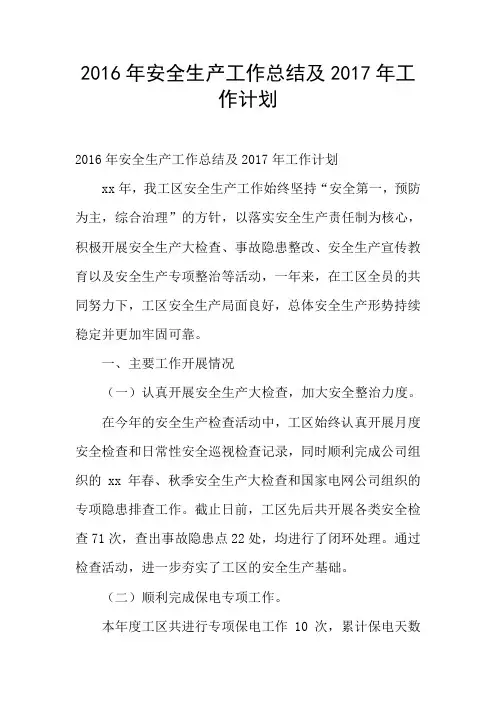 2016 年安全生产工作总结及 2017 年工作计划

2016 年安全生产工作总结及 2017 年工作计划

xx 年，我工区安全生产工作始终坚持“安全第一，预防为主，综合治理”的方针，以落实安全生产责任制为核心，积极开展安全生产大检查、事故隐患整改、安全生产宣传教育以及安全生产专项整治等活动，一年来，在工区全员的共同努力下，工区安全生产局面良好，总体安全生产形势持续稳定并更加牢固可靠。

一、主要工作开展情况

（一）认真开展安全生产大检查，加大安全整治力度。

在今年的安全生产检查活动中，工区始终认真开展月度安全检查和日常性安全巡视检查记录，同时顺利完成公司组织的 xx 年春、秋季安全生产大检查和国家电网公司组织的专项隐患排查工作。截止日前，工区先后共开展各类安全检查 71 次，查出事故隐患点 22 处，均进行了闭环处理。通过检查活动，进一步夯实了工区的安全生产基础。

（二）顺利完成保电专项工作。

本年度工区共进行专项保电工作 10 次，累计保电天数